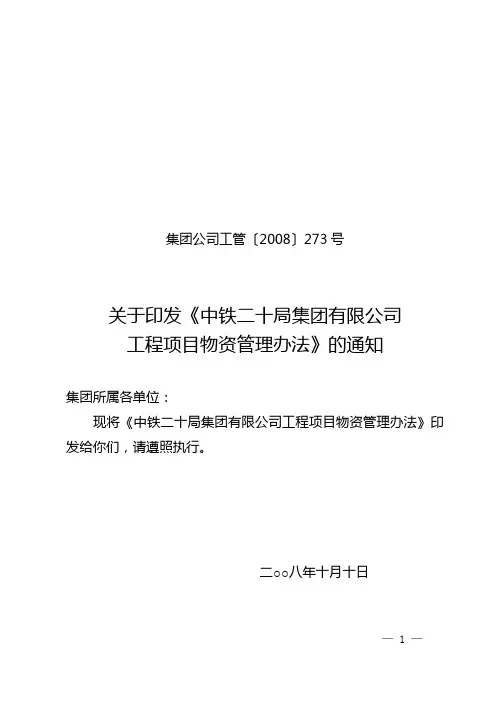 集团公司工管〔2008〕273号

关于印发《中铁二十局集团有限公司
工程项目物资管理办法》的通知

集团所属各单位：

现将《中铁二十局集团有限公司工程项目物资管理办法》印发给你们，请遵照执行。

二○○八年十月十日

— 1 —